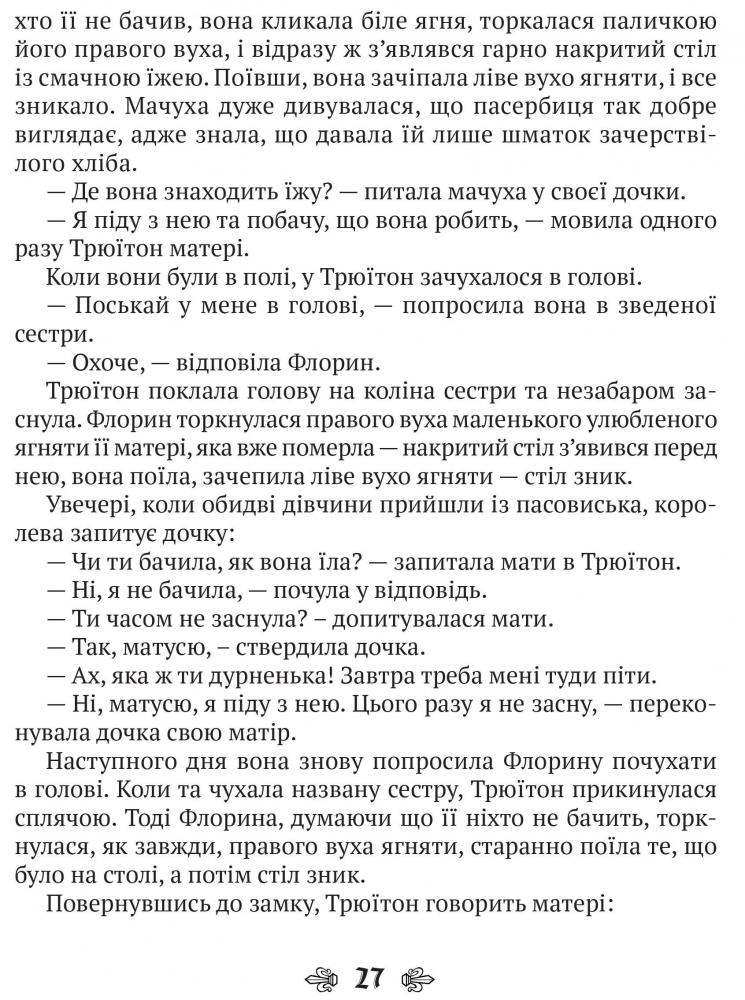 хто її не бачив, вона кликала біле ягня, торкалася паличкою його правого вуха, і відразу ж з'являвся гарно накритий стіл із смачною їжею. Поївши, вона зачіпала ліве вухо ягняти, і все зникало. Мачуха дуже дивувалася, що пасербиця так добре виглядає, адже знала, що давала їй лише шматок зачерствілого хліба.

— Де вона знаходить їжу? — питала мачуха у своєї дочки.

— Я піду з нею та побачу, що вона робить, — мовила одного разу Трюїтон матері.

Коли вони були в полі, у Трюїтон зачухалося в голові.

— Поськай у мене в голові, — попросила вона в зведеної сестри.

— Охоче, — відповіла Флорин.

Трюїтон поклала голову на коліна сестри та незабаром заснула. Флорин торкнулася правого вуха маленького улюбленого ягняти її матері, яка вже померла — накритий стіл з'явився перед нею, вона поїла, зачепила ліве вухо ягняти — стіл зник.

Увечері, коли обидві дівчини прийшли із пасовиська, королева запитує дочку:

— Чи ти бачила, як вона їла? — запитала мати в Трюїтон.

— Ні, я не бачила, — почула у відповідь.

— Ти часом не заснула? – допитувалася мати.

— Так, матусю, – ствердила дочка.

— Ах, яка ж ти дурненька! Завтра треба мені туди піти.

— Ні, матусю, я піду з нею. Цього разу я не засну, — переконувала дочка свою матір.

Наступного дня вона знову попросила Флорину почухати в голові. Коли та чухала названу сестру, Трюїтон прикинулася сплячою. Тоді Флорина, думаючи що її ніхто не бачить, торкнулася, як завжди, правого вуха ягняти, старанно поїла те, що було на столі, а потім стіл зник.

Повернувшись до замку, Трюїтон говорить матері:

27